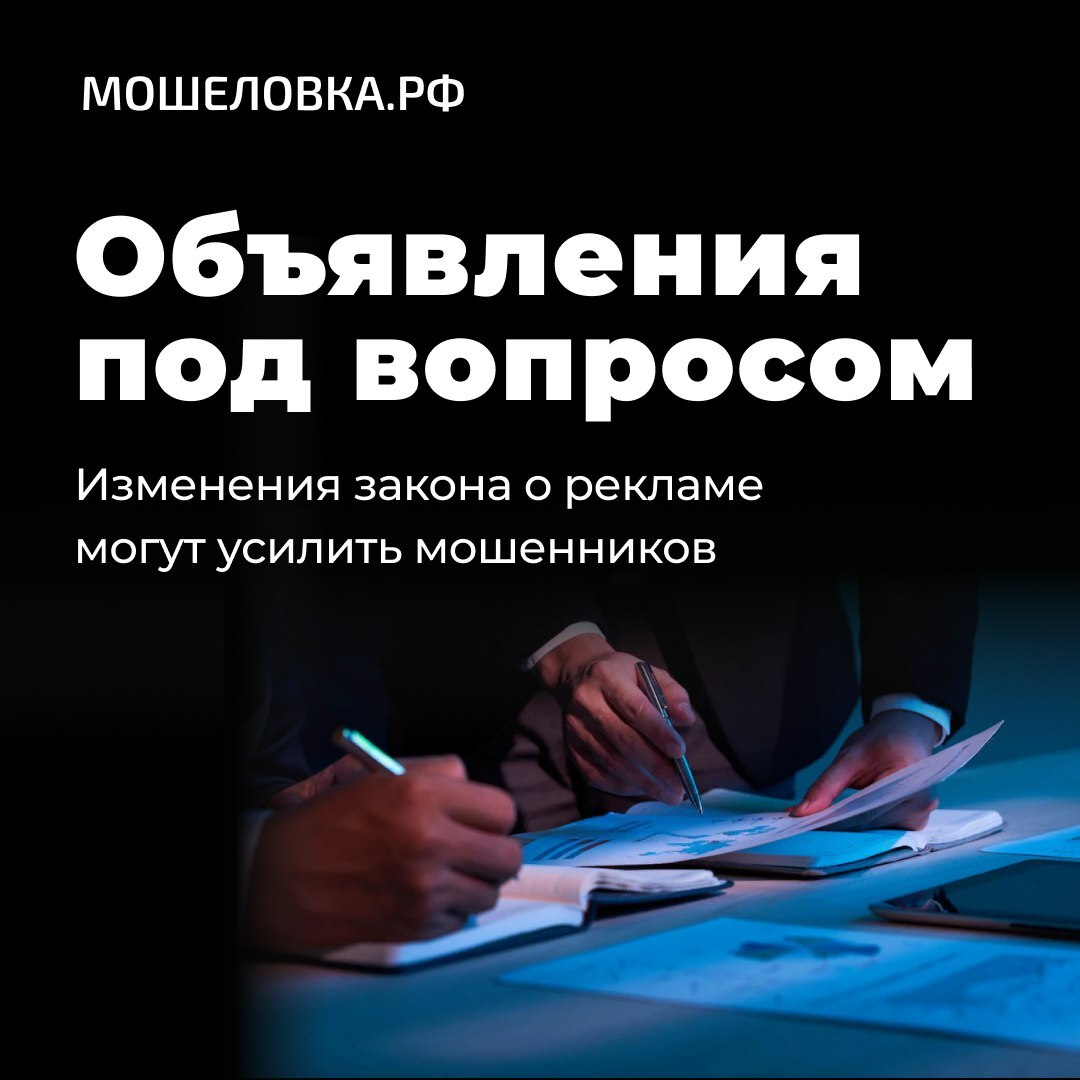 МОШЕЛОВКА.РФ

Объявления под вопросом

Изменения закона о рекламе могут усилить мошенников